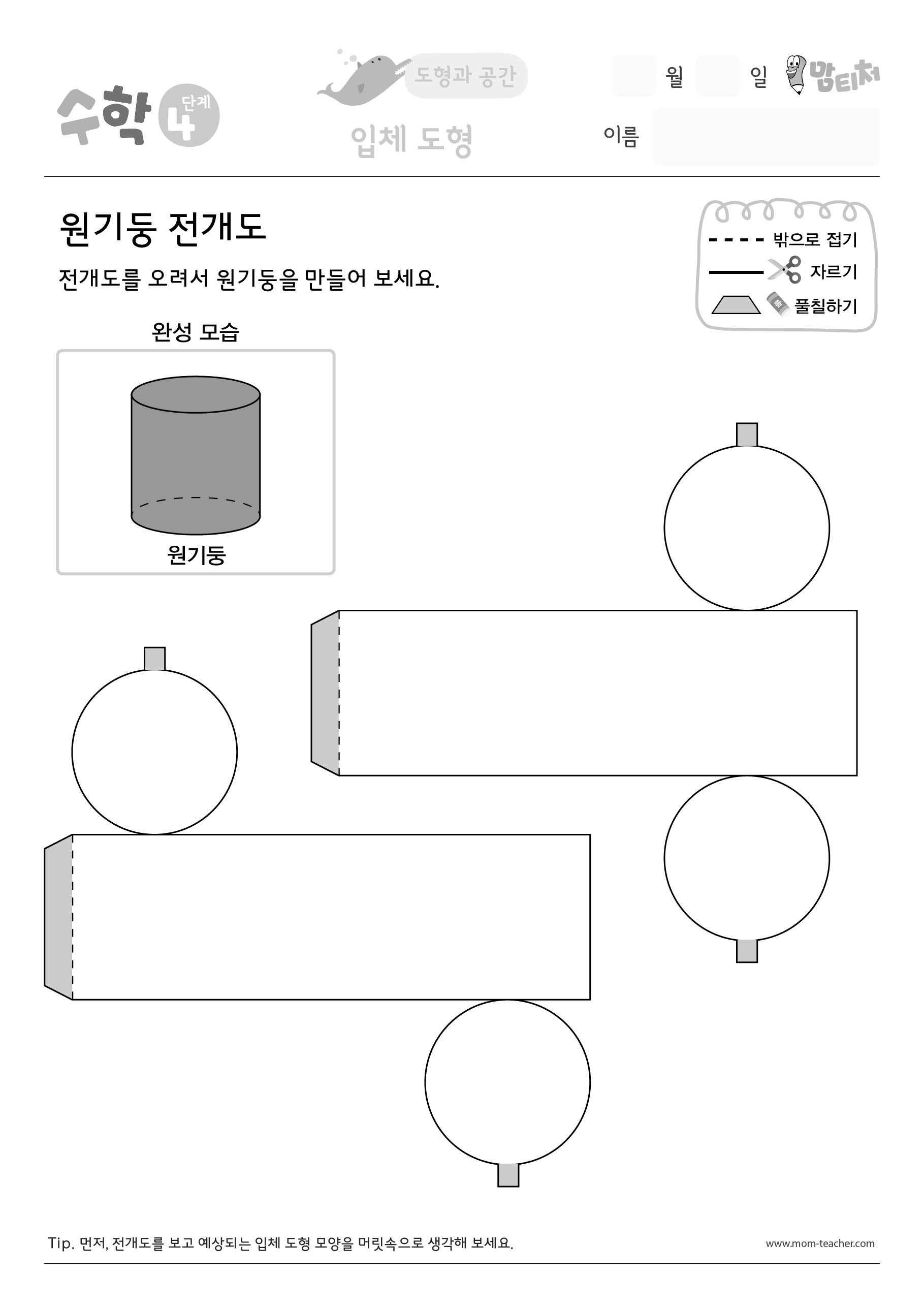 수학 4 단계

도형과 공간

입체 도형

월 일 맘티처

이름

원기둥 전개도

전개도를 오려서 원기둥을 만들어 보세요.

밖으로 접기
자르기
풀칠하기

완성 모습

원기둥

Tip. 먼저, 전개도를 보고 예상되는 입체 도형 모양을 머릿속으로 생각해 보세요.

www.mom-teacher.com